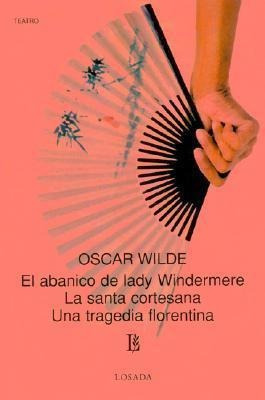 TEATRO

OSCAR WILDE

El abanico de lady Windermere
La santa cortesana
Una tragedia florentina

L

LOSADA